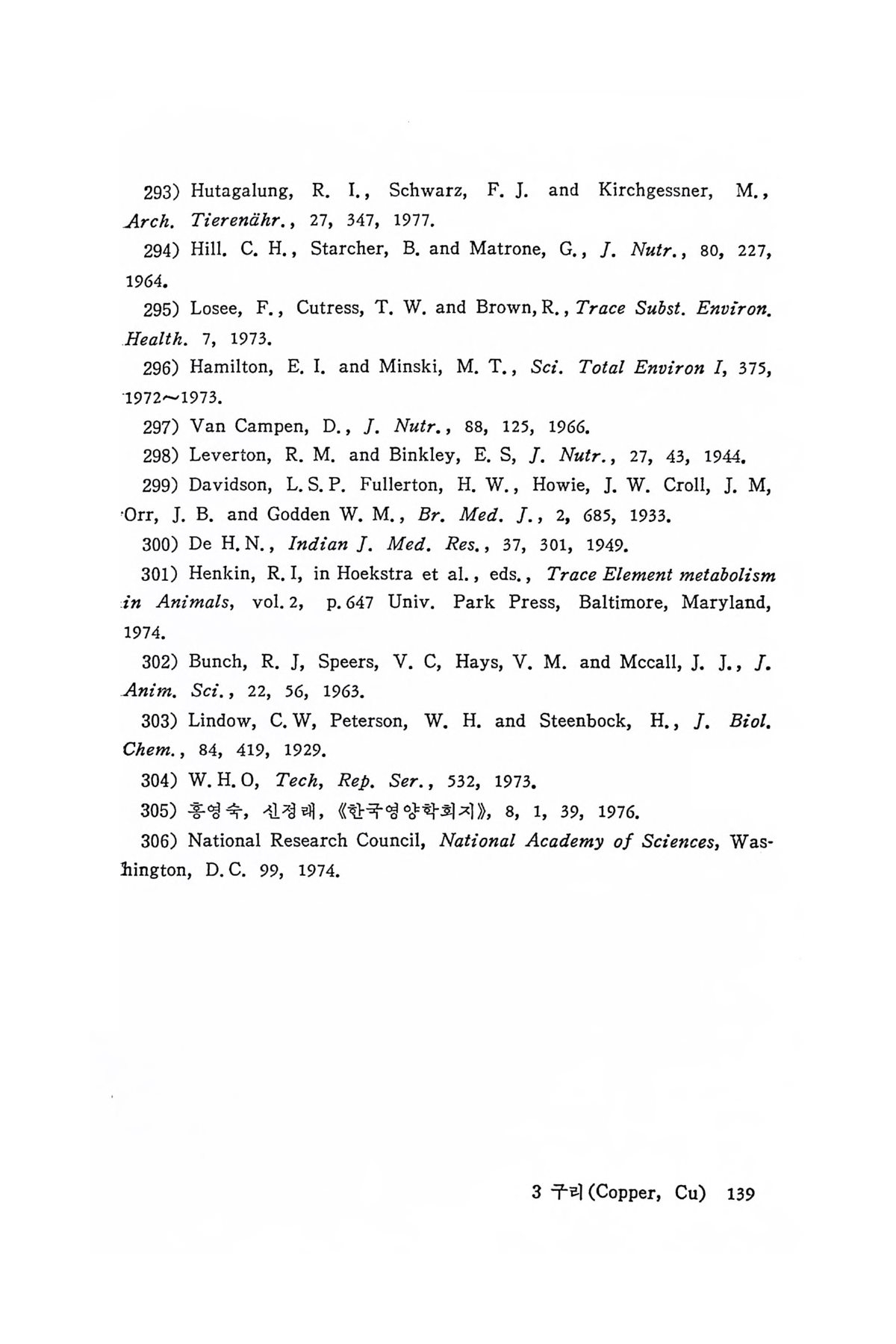 293) Hutagalung, R. I., Schwarz, F. J. and Kirchgessner, M., Arch. Tierenähr., 27, 347, 1977.

294) Hill. C. H., Starcher, B. and Matrone, G., J. Nutr., 80, 227, 1964.

295) Losee, F., Cutress, T. W. and Brown, R., Trace Subst. Environ. Health. 7, 1973.

296) Hamilton, E. I. and Minski, M. T., Sci. Total Environ I, 375, 1972~1973.

297) Van Campen, D., J. Nutr., 88, 125, 1966.

298) Leverton, R. M. and Binkley, E. S, J. Nutr., 27, 43, 1944.

299) Davidson, L. S. P. Fullerton, H. W., Howie, J. W. Croll, J. M, Orr, J. B. and Godden W. M., Br. Med. J., 2, 685, 1933.

300) De H. N., Indian J. Med. Res., 37, 301, 1949.

301) Henkin, R. I, in Hoekstra et al., eds., Trace Element metabolism in Animals, vol. 2, p. 647 Univ. Park Press, Baltimore, Maryland, 1974.

302) Bunch, R. J, Speers, V. C, Hays, V. M. and Mccall, J. J., J. Anim. Sci., 22, 56, 1963.

303) Lindow, C. W, Peterson, W. H. and Steenbock, H., J. Biol. Chem., 84, 419, 1929.

304) W. H. O, Tech, Rep. Ser., 532, 1973.

305) 홍영숙, 신정래, 《한국영양학회지》, 8, 1, 39, 1976.

306) National Research Council, National Academy of Sciences, Washington, D. C. 99, 1974.

3 구리 (Copper, Cu) 139